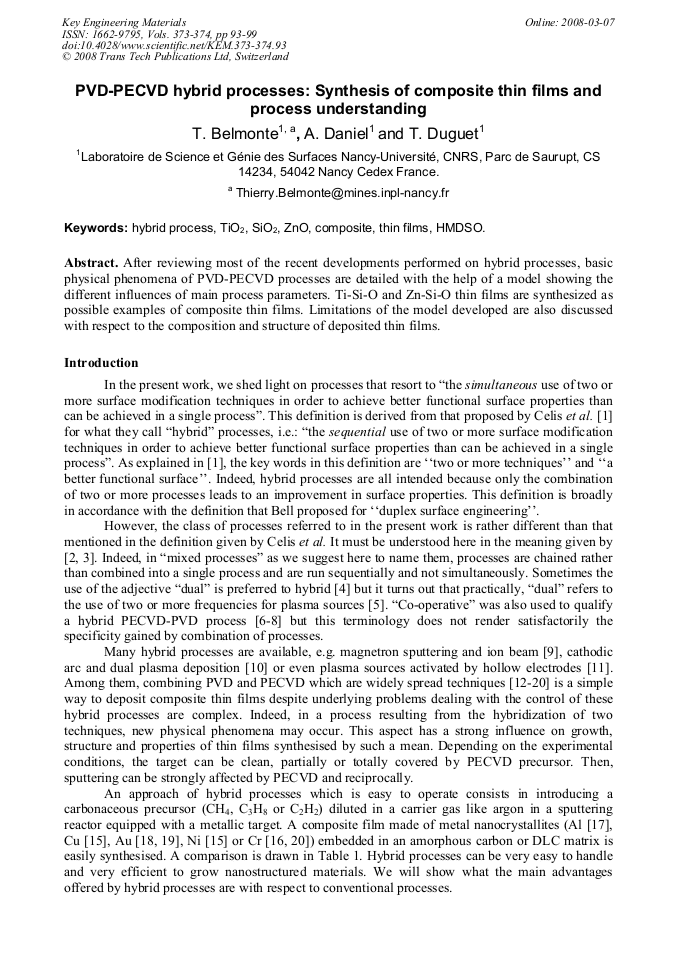 Key Engineering Materials
ISSN: 1662-9795, Vols. 373-374, pp 93-99
doi:10.4028/www.scientific.net/KEM.373-374.93
© 2008 Trans Tech Publications Ltd, Switzerland

Online: 2008-03-07

PVD-PECVD hybrid processes: Synthesis of composite thin films and process understanding

T. Belmonte$^{1, a}$, A. Daniel$^{1}$ and T. Duguet$^{1}$

$^{1}$Laboratoire de Science et Génie des Surfaces Nancy-Université, CNRS, Parc de Saurupt, CS 14234, 54042 Nancy Cedex France.

$^{a}$ Thierry.Belmonte@mines.inpl-nancy.fr

Keywords: hybrid process, $TiO_2$, $SiO_2$, ZnO, composite, thin films, HMDSO.

Abstract. After reviewing most of the recent developments performed on hybrid processes, basic physical phenomena of PVD-PECVD processes are detailed with the help of a model showing the different influences of main process parameters. Ti-Si-O and Zn-Si-O thin films are synthesized as possible examples of composite thin films. Limitations of the model developed are also discussed with respect to the composition and structure of deposited thin films.

Introduction

In the present work, we shed light on processes that resort to "the simultaneous use of two or more surface modification techniques in order to achieve better functional surface properties than can be achieved in a single process". This definition is derived from that proposed by Celis et al. [1] for what they call "hybrid" processes, i.e.: "the sequential use of two or more surface modification techniques in order to achieve better functional surface properties than can be achieved in a single process". As explained in [1], the key words in this definition are ''two or more techniques'' and ''a better functional surface''. Indeed, hybrid processes are all intended because only the combination of two or more processes leads to an improvement in surface properties. This definition is broadly in accordance with the definition that Bell proposed for ''duplex surface engineering''.

However, the class of processes referred to in the present work is rather different than that mentioned in the definition given by Celis et al. It must be understood here in the meaning given by [2, 3]. Indeed, in "mixed processes" as we suggest here to name them, processes are chained rather than combined into a single process and are run sequentially and not simultaneously. Sometimes the use of the adjective "dual" is preferred to hybrid [4] but it turns out that practically, "dual" refers to the use of two or more frequencies for plasma sources [5]. "Co-operative" was also used to qualify a hybrid PECVD-PVD process [6-8] but this terminology does not render satisfactorily the specificity gained by combination of processes.

Many hybrid processes are available, e.g. magnetron sputtering and ion beam [9], cathodic arc and dual plasma deposition [10] or even plasma sources activated by hollow electrodes [11]. Among them, combining PVD and PECVD which are widely spread techniques [12-20] is a simple way to deposit composite thin films despite underlying problems dealing with the control of these hybrid processes are complex. Indeed, in a process resulting from the hybridization of two techniques, new physical phenomena may occur. This aspect has a strong influence on growth, structure and properties of thin films synthesised by such a mean. Depending on the experimental conditions, the target can be clean, partially or totally covered by PECVD precursor. Then, sputtering can be strongly affected by PECVD and reciprocally.

An approach of hybrid processes which is easy to operate consists in introducing a carbonaceous precursor ($CH_4$, $C_3H_8$ or $C_2H_2$) diluted in a carrier gas like argon in a sputtering reactor equipped with a metallic target. A composite film made of metal nanocrystallites (Al [17], Cu [15], Au [18, 19], Ni [15] or Cr [16, 20]) embedded in an amorphous carbon or DLC matrix is easily synthesised. A comparison is drawn in Table 1. Hybrid processes can be very easy to handle and very efficient to grow nanostructured materials. We will show what the main advantages offered by hybrid processes are with respect to conventional processes.